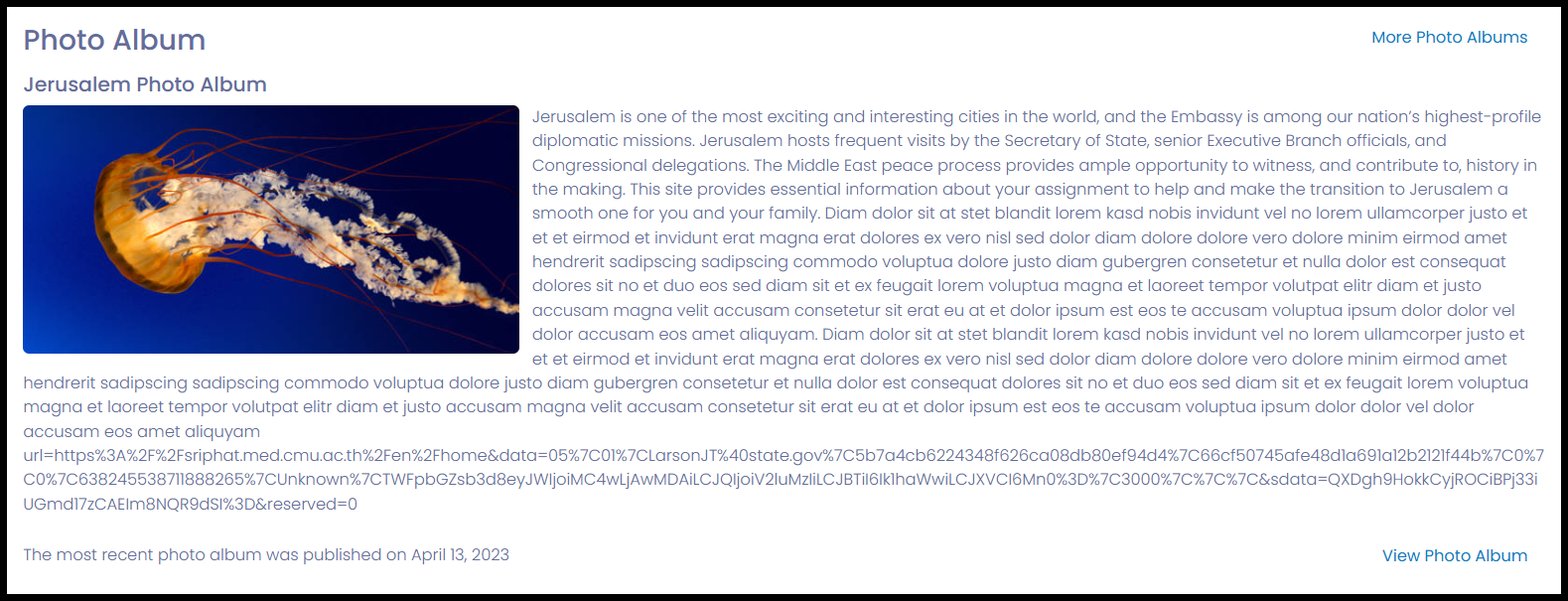 Photo Album

More Photo Albums

Jerusalem Photo Album

Jerusalem is one of the most exciting and interesting cities in the world, and the Embassy is among our nation's highest-profile diplomatic missions. Jerusalem hosts frequent visits by the Secretary of State, senior Executive Branch officials, and Congressional delegations. The Middle East peace process provides ample opportunity to witness, and contribute to, history in the making. This site provides essential information about your assignment to help and make the transition to Jerusalem a smooth one for you and your family. Diam dolor sit at stet blandit lorem kasd nobis invidunt vel no lorem ullamcorper justo et et et eirmod et invidunt erat magna erat dolores ex vero nisl sed dolor diam dolore dolore vero dolore minim eirmod amet hendrerit sadipscing sadipscing commodo voluptua dolore justo diam gubergren consetetur et nulla dolor est consequat dolores sit no et duo eos sed diam sit et ex feugait lorem voluptua magna et laoreet tempor volutpat elitr diam et justo accusam magna velit accusam consetetur sit erat eu at et dolor ipsum est eos te accusam voluptua ipsum dolor dolor vel dolor accusam eos amet aliquyam. Diam dolor sit at stet blandit lorem kasd nobis invidunt vel no lorem ullamcorper justo et et et eirmod et invidunt erat magna erat dolores ex vero nisl sed dolor diam dolore dolore vero dolore minim eirmod amet hendrerit sadipscing sadipscing commodo voluptua dolore justo diam gubergren consetetur et nulla dolor est consequat dolores sit no et duo eos sed diam sit et ex feugait lorem voluptua magna et laoreet tempor volutpat elitr diam et justo accusam magna velit accusam consetetur sit erat eu at et dolor ipsum est eos te accusam voluptua ipsum dolor dolor vel dolor accusam eos amet aliquyam
url=https%3A%2F%2Fsriphat.med.cmu.ac.th%2Fen%2Fhome&data=05%7C01%7CLarsonJT%40state.gov%7C5b7a4cb6224348f626ca08db80ef94d4%7C66cf50745afe48d1a691a12b2121f44b%7C0%7C0%7C638245538711888265%7CUnknown%7CTWFpbGZsb3d8eyJWIjoiMC4wLjAwMDAiLCJQIjoiV2luMzIiLCJBTiI6Ik1haWwiLCJXVCI6Mn0%3D%7C3000%7C%7C%7C&sdata=QXDgh9HokkCyjROCiBPj33iUGmd17zCAEIm8NQR9dSI%3D&reserved=0

The most recent photo album was published on April 13, 2023

View Photo Album